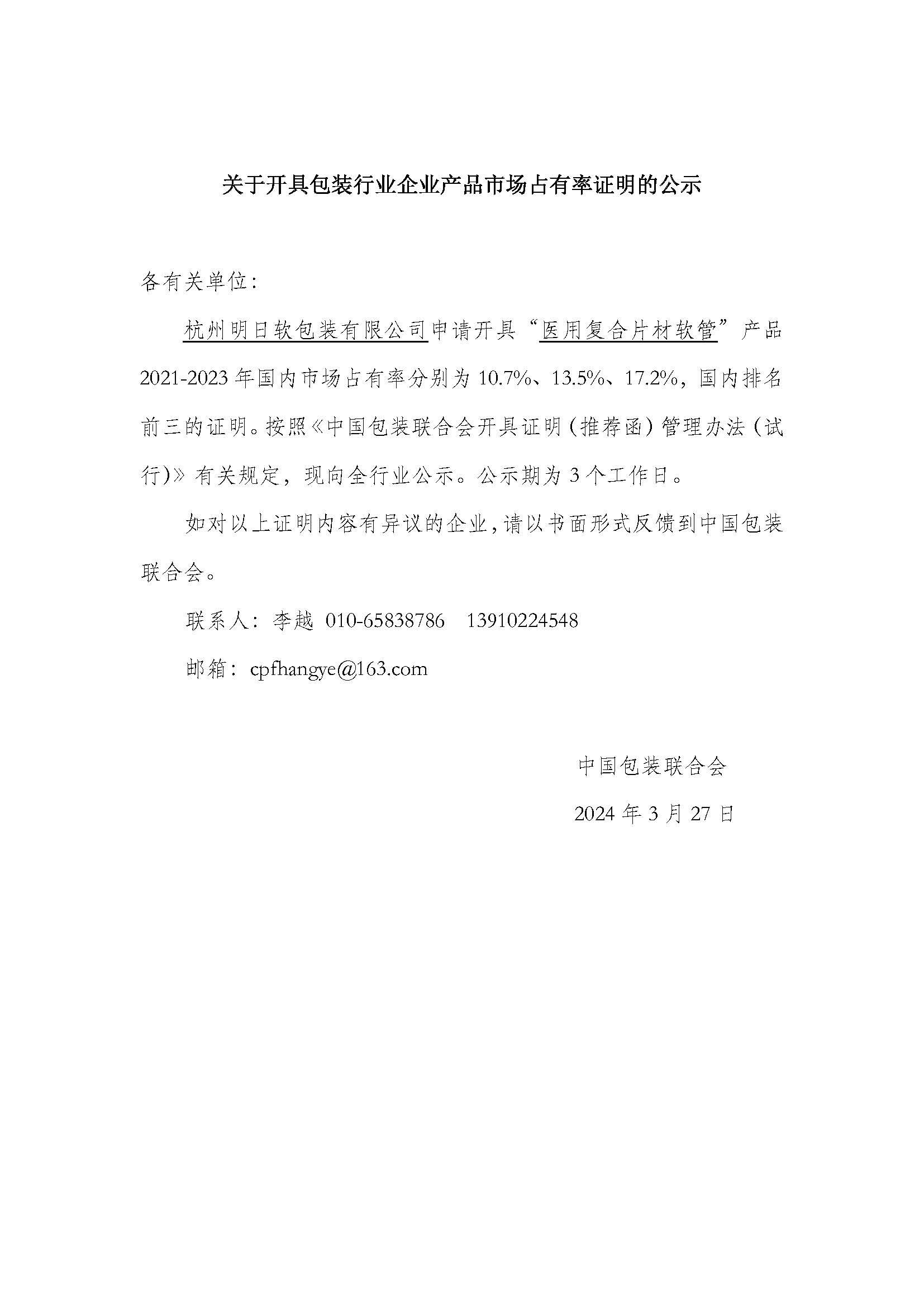 关于开具包装行业企业产品市场占有率证明的公示

各有关单位：

杭州明日软包装有限公司申请开具“医用复合片材软管”产品2021-2023年国内市场占有率分别为10.7%、13.5%、17.2%，国内排名前三的证明。按照《中国包装联合会开具证明（推荐函）管理办法（试行)》有关规定，现向全行业公示。公示期为3个工作日。

如对以上证明内容有异议的企业，请以书面形式反馈到中国包装联合会。

联系人：李越 010-65838786 13910224548

邮箱：cpfhangye@163.com

中国包装联合会

2024年3月27日